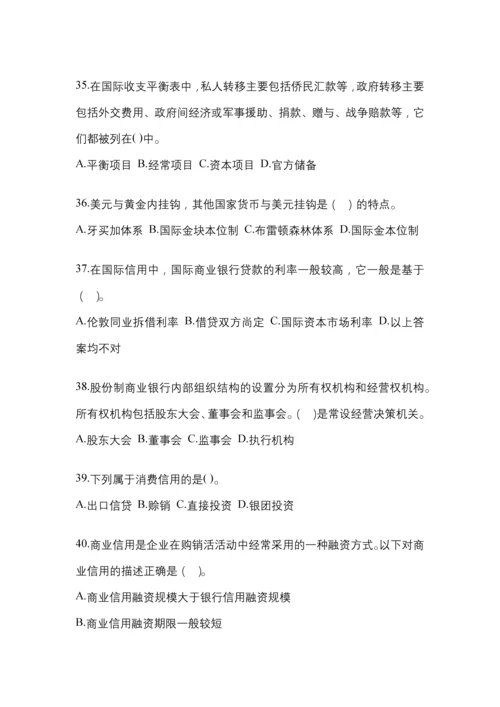 35.在国际收支平衡表中，私人转移主要包括侨民汇款等，政府转移主要包括外交费用、政府间经济或军事援助、捐款、赠与、战争赔款等，它们都被列在( )中。

A.平衡项目 B.经常项目 C.资本项目 D.官方储备

36.美元与黄金内挂钩，其他国家货币与美元挂钩是（　）的特点。

A.牙买加体系 B.国际金块本位制 C.布雷顿森林体系 D.国际金本位制

37.在国际信用中，国际商业银行贷款的利率一般较高，它一般是基于（　）。

A.伦敦同业拆借利率 B.借贷双方尚定 C.国际资本市场利率 D.以上答案均不对

38.股份制商业银行内部组织结构的设置分为所有权机构和经营权机构。所有权机构包括股东大会、董事会和监事会。（　）是常设经营决策机关。

A.股东大会 B.董事会 C.监事会 D.执行机构

39.下列属于消费信用的是( )。

A.出口信贷 B.赊销 C.直接投资 D.银团投资

40.商业信用是企业在购销活动中经常采用的一种融资方式。以下对商业信用的描述正确是（　）。

A.商业信用融资规模大于银行信用融资规模

B.商业信用融资期限一般较短